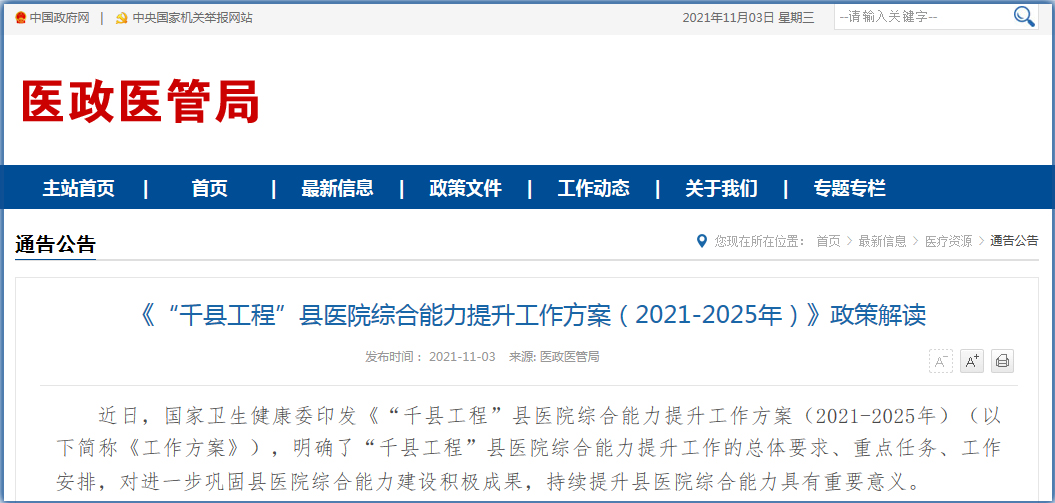 中国政府网 | 中央国家机关举报网站 2021年11月03日 星期三 --请输入关键字--

医政医管局

主站首页 | 首页 | 最新信息 | 政策文件 | 工作动态 | 关于我们 | 专题专栏

通告公告 您现在所在位置： 首页 > 最新信息 > 医疗资源 > 通告公告

《“千县工程”县医院综合能力提升工作方案（2021-2025年）》政策解读

发布时间： 2021-11-03 来源: 医政医管局

A⁻ A⁺

近日，国家卫生健康委印发《“千县工程”县医院综合能力提升工作方案（2021-2025年）（以下简称《工作方案》），明确了“千县工程”县医院综合能力提升工作的总体要求、重点任务、工作安排，对进一步巩固县医院综合能力建设积极成果，持续提升县医院综合能力具有重要意义。